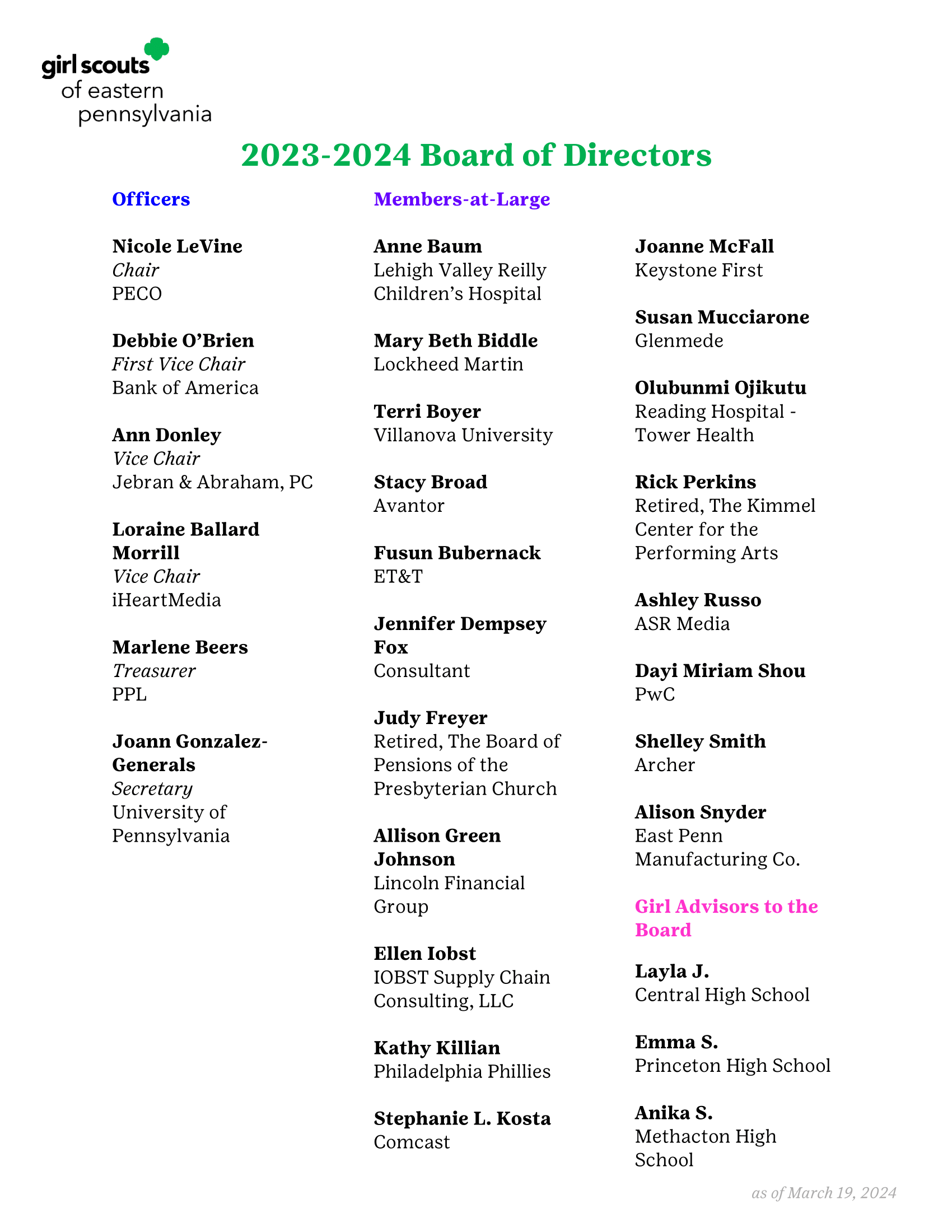 girl scouts
of eastern
pennsylvania

2023-2024 Board of Directors

Officers

Nicole LeVine
Chair
PECO

Debbie O'Brien
First Vice Chair
Bank of America

Ann Donley
Vice Chair
Jebran & Abraham, PC

Loraine Ballard Morrill
Vice Chair
iHeartMedia

Marlene Beers
Treasurer
PPL

Joann Gonzalez-Generals
Secretary
University of Pennsylvania

Members-at-Large

Anne Baum
Lehigh Valley Reilly Children's Hospital

Mary Beth Biddle
Lockheed Martin

Terri Boyer
Villanova University

Stacy Broad
Avantor

Fusun Bubernack
ET&T

Jennifer Dempsey Fox
Consultant

Judy Freyer
Retired, The Board of Pensions of the Presbyterian Church

Allison Green Johnson
Lincoln Financial Group

Ellen Iobst
IOBST Supply Chain Consulting, LLC

Kathy Killian
Philadelphia Phillies

Stephanie L. Kosta
Comcast

Joanne McFall
Keystone First

Susan Mucciarone
Glenmede

Olubunmi Ojikutu
Reading Hospital - Tower Health

Rick Perkins
Retired, The Kimmel Center for the Performing Arts

Ashley Russo
ASR Media

Dayi Miriam Shou
PwC

Shelley Smith
Archer

Alison Snyder
East Penn Manufacturing Co.

Girl Advisors to the Board

Layla J.
Central High School

Emma S.
Princeton High School

Anika S.
Methacton High School

as of March 19, 2024